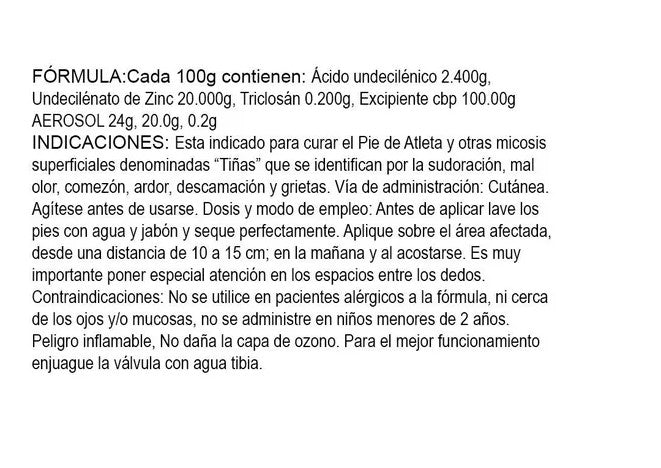 FÓRMULA:Cada 100g contienen: Ácido undecilénico 2.400g, Undecilénato de Zinc 20.000g, Triclosán 0.200g, Excipiente cbp 100.00g AEROSOL 24g, 20.0g, 0.2g

INDICACIONES: Esta indicado para curar el Pie de Atleta y otras micosis superficiales denominadas "Tiñas" que se identifican por la sudoración, mal olor, comezón, ardor, descamación y grietas. Vía de administración: Cutánea. Agítese antes de usarse. Dosis y modo de empleo: Antes de aplicar lave los pies con agua y jabón y seque perfectamente. Aplique sobre el área afectada, desde una distancia de 10 a 15 cm; en la mañana y al acostarse. Es muy importante poner especial atención en los espacios entre los dedos. Contraindicaciones: No se utilice en pacientes alérgicos a la fórmula, ni cerca de los ojos y/o mucosas, no se administre en niños menores de 2 años. Peligro inflamable, No daña la capa de ozono. Para el mejor funcionamiento enjuague la válvula con agua tibia.